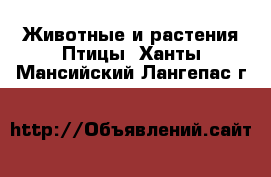 Животные и растения Птицы Ханты Мансийский Лангепас г

http://Объявлений.сайт